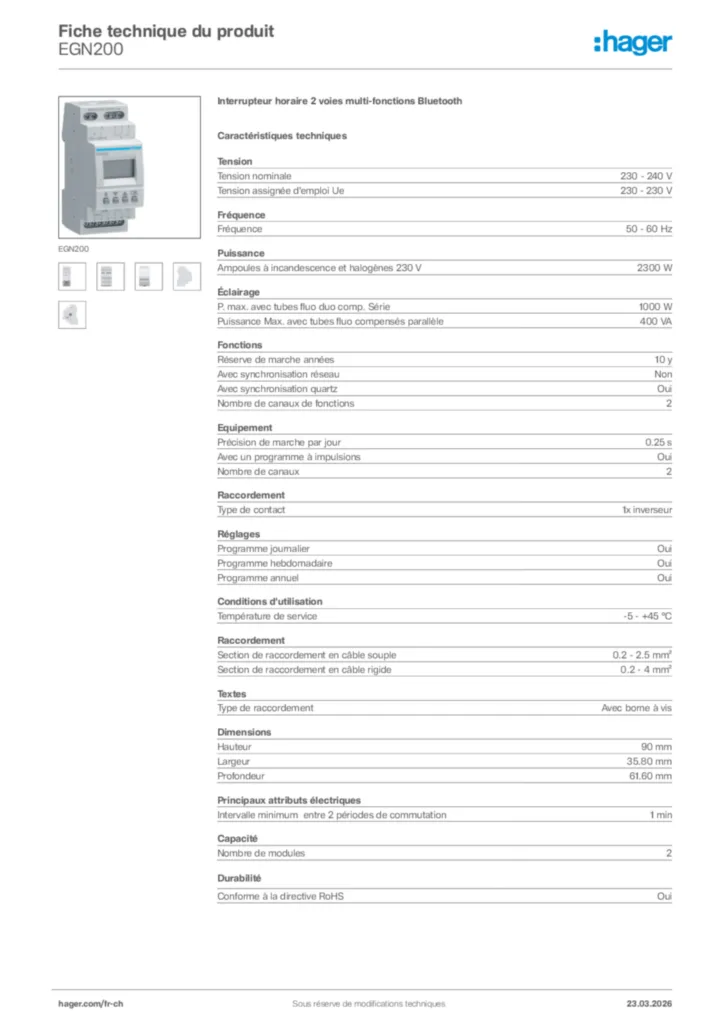 Fiche technique du produit
EGN200

:hager

EGN200

Interrupteur horaire 2 voies multi-fonctions Bluetooth

Caractéristiques techniques

Tension

| | |
|---|---|
| Tension nominale | 230 - 240 V |
| Tension assignée d'emploi Ue | 230 - 230 V |

Fréquence

| | |
|---|---|
| Fréquence | 50 - 60 Hz |

Puissance

| | |
|---|---|
| Ampoules à incandescence et halogènes 230 V | 2300 W |

Éclairage

| | |
|---|---|
| P. max. avec tubes fluo duo comp. Série | 1000 W |
| Puissance Max. avec tubes fluo compensés parallèle | 400 VA |

Fonctions

| | |
|---|---|
| Réserve de marche années | 10 y |
| Avec synchronisation réseau | Non |
| Avec synchronisation quartz | Oui |
| Nombre de canaux de fonctions | 2 |

Equipement

| | |
|---|---|
| Précision de marche par jour | 0.25 s |
| Avec un programme à impulsions | Oui |
| Nombre de canaux | 2 |

Raccordement

| | |
|---|---|
| Type de contact | 1x inverseur |

Réglages

| | |
|---|---|
| Programme journalier | Oui |
| Programme hebdomadaire | Oui |
| Programme annuel | Oui |

Conditions d'utilisation

| | |
|---|---|
| Température de service | -5 - +45 °C |

Raccordement

| | |
|---|---|
| Section de raccordement en câble souple | 0.2 - 2.5 mm² |
| Section de raccordement en câble rigide | 0.2 - 4 mm² |

Textes

| | |
|---|---|
| Type de raccordement | Avec borne à vis |

Dimensions

| | |
|---|---|
| Hauteur | 90 mm |
| Largeur | 35.80 mm |
| Profondeur | 61.60 mm |

Principaux attributs électriques

| | |
|---|---|
| Intervalle minimum entre 2 périodes de commutation | 1 min |

Capacité

| | |
|---|---|
| Nombre de modules | 2 |

Durabilité

| | |
|---|---|
| Conforme à la directive RoHS | Oui |

hager.com/fr-ch Sous réserve de modifications techniques 23.03.2026